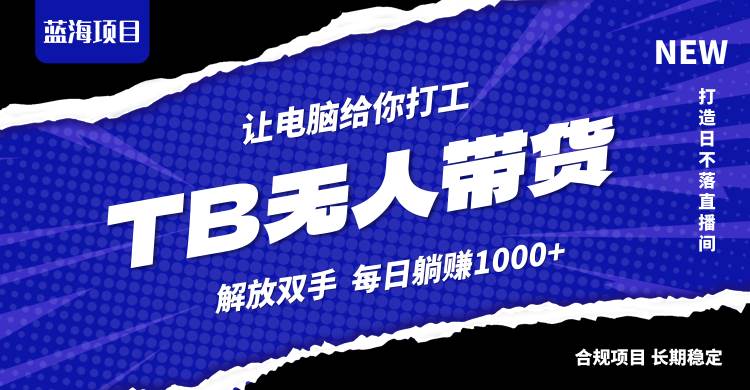 蓝海项目

NEW

打造日不落直播间

让电脑给你打工

TB无人带货

解放双手 每日躺赚1000+

合规项目 长期稳定